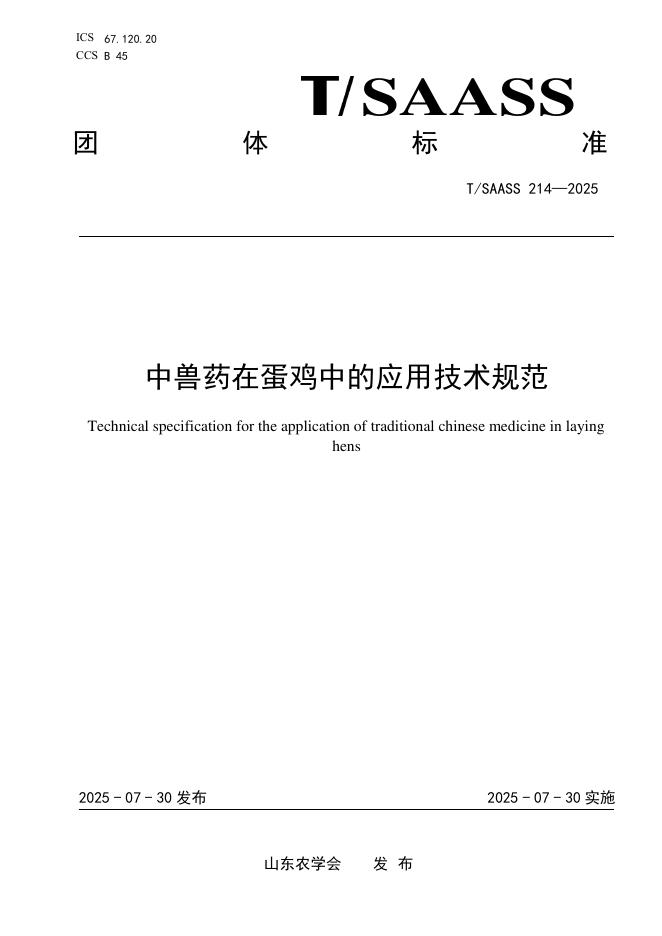 ICS 67.120.20
CCS B 45

T/SAASS

团 体 标 准

T/SAASS 214—2025

中兽药在蛋鸡中的应用技术规范

Technical specification for the application of traditional chinese medicine in laying hens

2025 - 07 - 30 发布

2025 - 07 - 30 实施

山东农学会 发 布